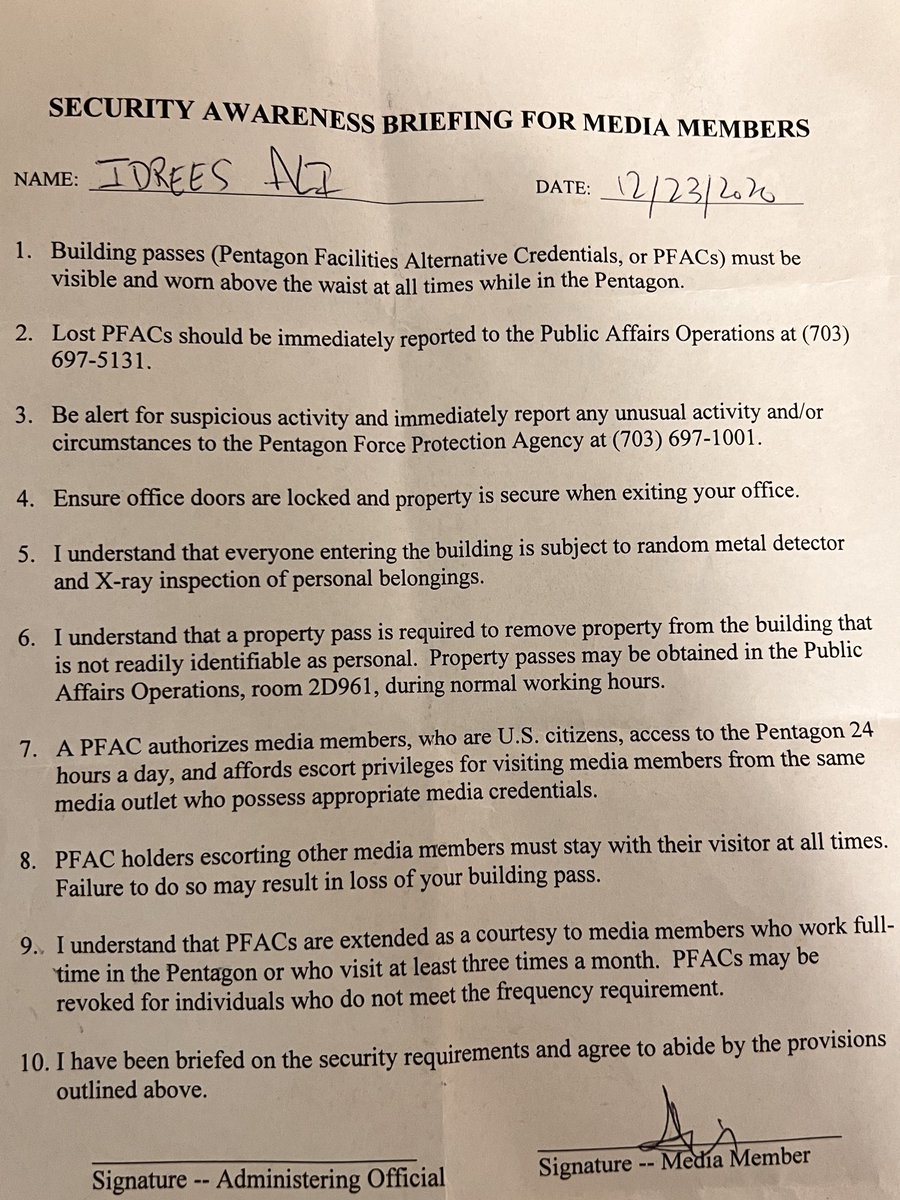 SECURITY AWARENESS BRIEFING FOR MEDIA MEMBERS

NAME: IDREES ALI DATE: 12/23/2020

1. Building passes (Pentagon Facilities Alternative Credentials, or PFACs) must be visible and worn above the waist at all times while in the Pentagon.

2. Lost PFACs should be immediately reported to the Public Affairs Operations at (703) 697-5131.

3. Be alert for suspicious activity and immediately report any unusual activity and/or circumstances to the Pentagon Force Protection Agency at (703) 697-1001.

4. Ensure office doors are locked and property is secure when exiting your office.

5. I understand that everyone entering the building is subject to random metal detector and X-ray inspection of personal belongings.

6. I understand that a property pass is required to remove property from the building that is not readily identifiable as personal. Property passes may be obtained in the Public Affairs Operations, room 2D961, during normal working hours.

7. A PFAC authorizes media members, who are U.S. citizens, access to the Pentagon 24 hours a day, and affords escort privileges for visiting media members from the same media outlet who possess appropriate media credentials.

8. PFAC holders escorting other media members must stay with their visitor at all times. Failure to do so may result in loss of your building pass.

9. I understand that PFACs are extended as a courtesy to media members who work full-time in the Pentagon or who visit at least three times a month. PFACs may be revoked for individuals who do not meet the frequency requirement.

10. I have been briefed on the security requirements and agree to abide by the provisions outlined above.

Signature -- Administering Official

Signature -- Media Member